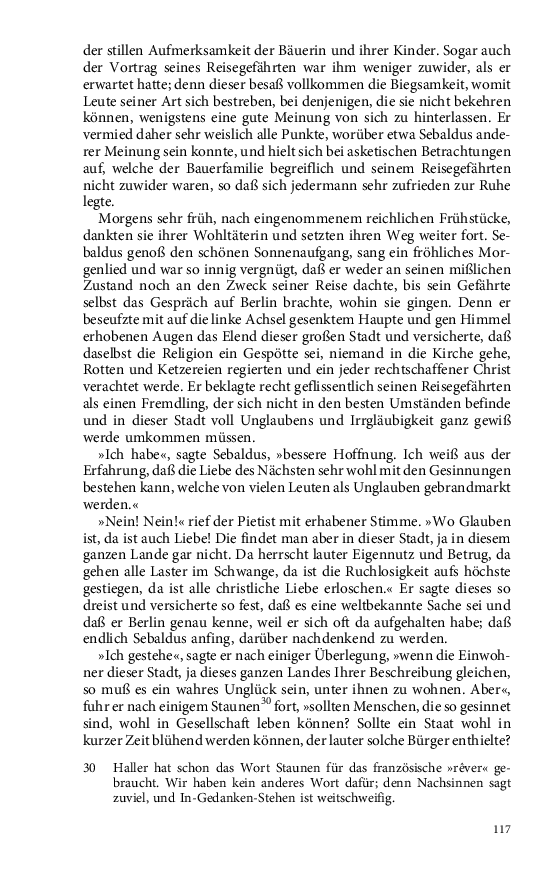 der stillen Aufmerksamkeit der Bäuerin und ihrer Kinder. Sogar auch der Vortrag seines Reisegefährten war ihm weniger zuwider, als er erwartet hatte; denn dieser besaß vollkommen die Biegsamkeit, womit Leute seiner Art sich bestreben, bei denjenigen, die sie nicht bekehren können, wenigstens eine gute Meinung von sich zu hinterlassen. Er vermied daher sehr weislich alle Punkte, worüber etwa Sebaldus anderer Meinung sein konnte, und hielt sich bei asketischen Betrachtungen auf, welche der Bauerfamilie begreiflich und seinem Reisegefährten nicht zuwider waren, so daß sich jedermann sehr zufrieden zur Ruhe legte.

Morgens sehr früh, nach eingenommenem reichlichen Frühstücke, dankten sie ihrer Wohltäterin und setzten ihren Weg weiter fort. Sebaldus genoß den schönen Sonnenaufgang, sang ein fröhliches Morgenlied und war so innig vergnügt, daß er weder an seinen mißlichen Zustand noch an den Zweck seiner Reise dachte, bis sein Gefährte selbst das Gespräch auf Berlin brachte, wohin sie gingen. Denn er beseufzte mit auf die linke Achsel gesenktem Haupte und gen Himmel erhobenen Augen das Elend dieser großen Stadt und versicherte, daß daselbst die Religion ein Gespötte sei, niemand in die Kirche gehe, Rotten und Ketzereien regierten und ein jeder rechtschaffener Christ verachtet werde. Er beklagte recht geflissentlich seinen Reisegefährten als einen Fremdling, der sich nicht in den besten Umständen befinde und in dieser Stadt voll Unglaubens und Irrgläubigkeit ganz gewiß werde umkommen müssen.

»Ich habe«, sagte Sebaldus, »bessere Hoffnung. Ich weiß aus der Erfahrung, daß die Liebe des Nächsten sehr wohl mit den Gesinnungen bestehen kann, welche von vielen Leuten als Unglauben gebrandmarkt werden.«

»Nein! Nein!« rief der Pietist mit erhabener Stimme. »Wo Glauben ist, da ist auch Liebe! Die findet man aber in dieser Stadt, ja in diesem ganzen Lande gar nicht. Da herrscht lauter Eigennutz und Betrug, da gehen alle Laster im Schwange, da ist die Ruchlosigkeit aufs höchste gestiegen, da ist alle christliche Liebe erloschen.« Er sagte dieses so dreist und versicherte so fest, daß es eine weltbekannte Sache sei und daß er Berlin genau kenne, weil er sich oft da aufgehalten habe; daß endlich Sebaldus anfing, darüber nachdenkend zu werden.

»Ich gestehe«, sagte er nach einiger Überlegung, »wenn die Einwohner dieser Stadt, ja dieses ganzen Landes Ihrer Beschreibung gleichen, so muß es ein wahres Unglück sein, unter ihnen zu wohnen. Aber«, fuhr er nach einigem Staunen$^{30}$ fort, »sollten Menschen, die so gesinnet sind, wohl in Gesellschaft leben können? Sollte ein Staat wohl in kurzer Zeit blühend werden können, der lauter solche Bürger enthielte?

30 Haller hat schon das Wort Staunen für das französische »rêver« gebraucht. Wir haben kein anderes Wort dafür; denn Nachsinnen sagt zuviel, und In-Gedanken-Stehen ist weitschweifig.

117